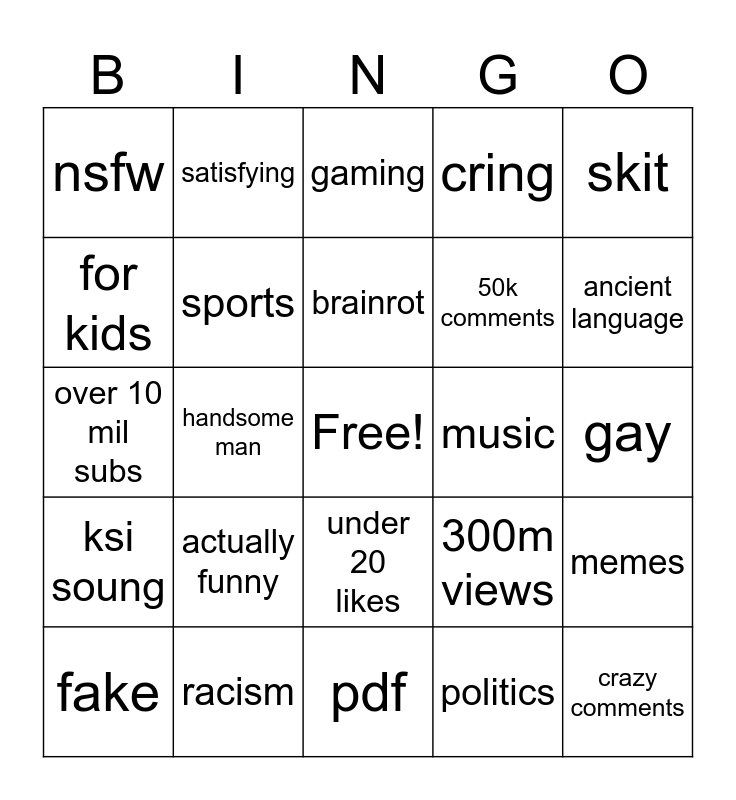 | B | I | N | G | O |
|---|---|---|---|---|
| nsfw | satisfying | gaming | cring | skit |
| for kids | sports | brainrot | 50k comments | ancient language |
| over 10 mil subs | handsome man | Free! | music | gay |
| ksi soung | actually funny | under 20 likes | 300m views | memes |
| fake | racism | pdf | politics | crazy comments |